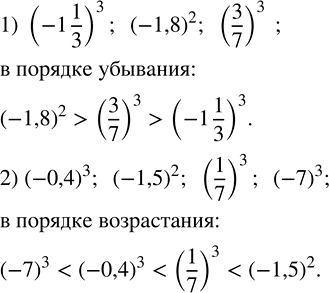 1) $\left(-1\frac{1}{3}\right)^3$; $(-1,8)^2$; $\left(\frac{3}{7}\right)^3$;

в порядке убывания:

$(-1,8)^2 > \left(\frac{3}{7}\right)^3 > \left(-1\frac{1}{3}\right)^3$.

2) $(-0,4)^3$; $(-1,5)^2$; $\left(\frac{1}{7}\right)^3$; $(-7)^3$;

в порядке возрастания:

$(-7)^3 < (-0,4)^3 < \left(\frac{1}{7}\right)^3 < (-1,5)^2$.